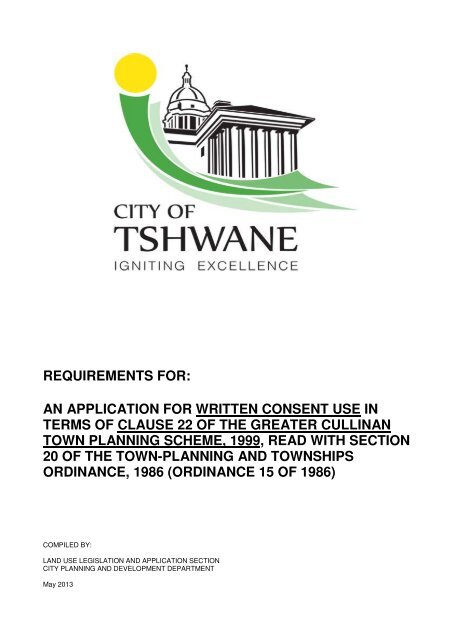 CITY OF
TSHWANE
IGNITING EXCELLENCE

REQUIREMENTS FOR:

AN APPLICATION FOR WRITTEN CONSENT USE IN TERMS OF CLAUSE 22 OF THE GREATER CULLINAN TOWN PLANNING SCHEME, 1999, READ WITH SECTION 20 OF THE TOWN-PLANNING AND TOWNSHIPS ORDINANCE, 1986 (ORDINANCE 15 OF 1986)

COMPILED BY:

LAND USE LEGISLATION AND APPLICATION SECTION
CITY PLANNING AND DEVELOPMENT DEPARTMENT

May 2013